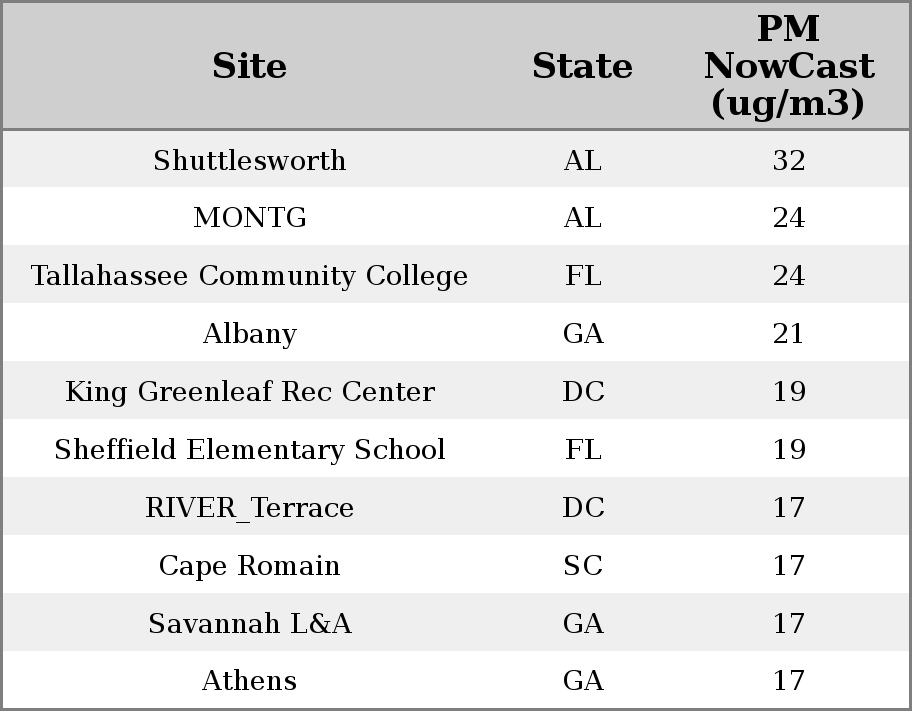 | Site | State | PM NowCast (ug/m3) |
|---|---|---|
| Shuttlesworth | AL | 32 |
| MONTG | AL | 24 |
| Tallahassee Community College | FL | 24 |
| Albany | GA | 21 |
| King Greenleaf Rec Center | DC | 19 |
| Sheffield Elementary School | FL | 19 |
| RIVER_Terrace | DC | 17 |
| Cape Romain | SC | 17 |
| Savannah L&A | GA | 17 |
| Athens | GA | 17 |